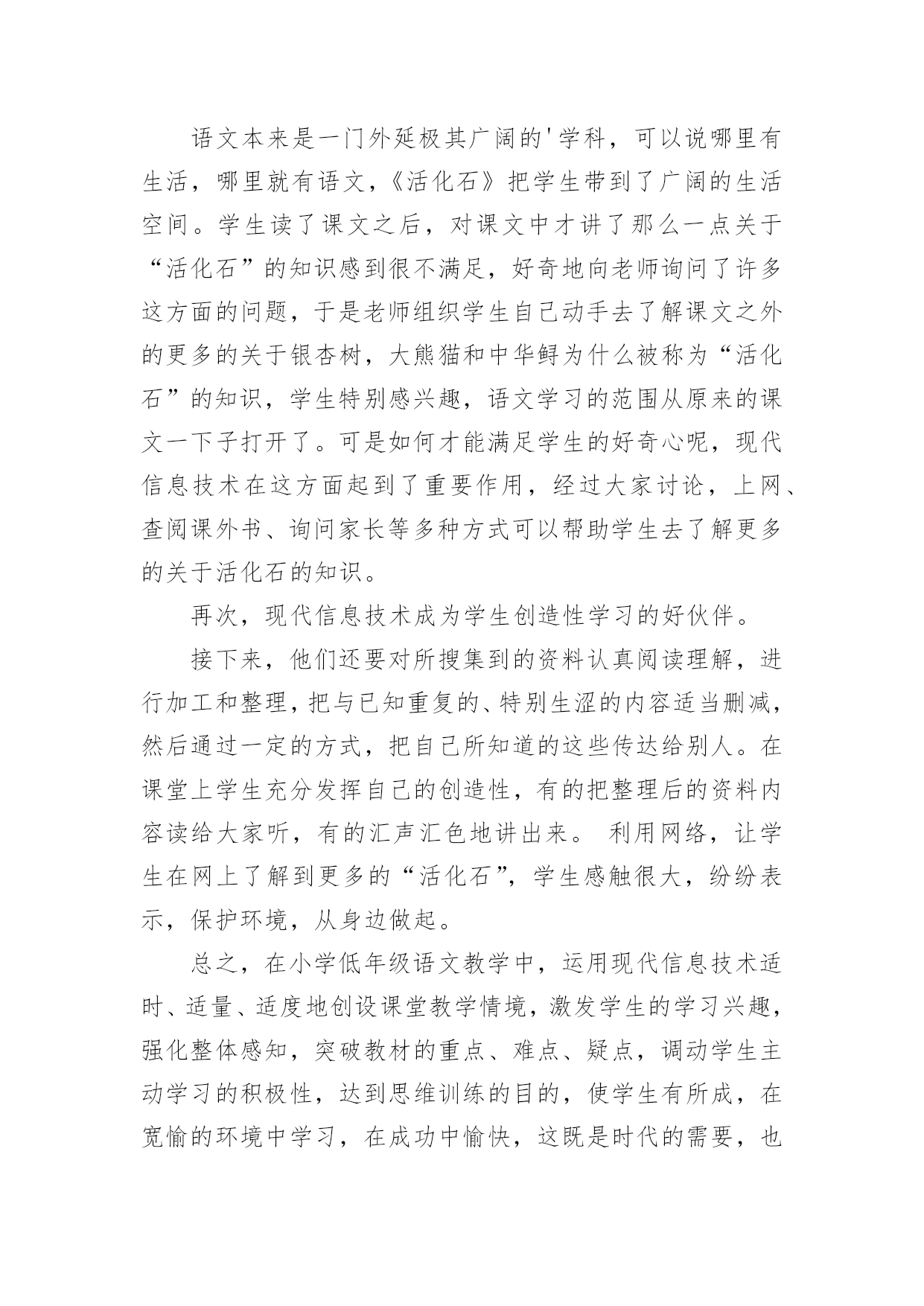 语文本来是一门外延极其广阔的'学科，可以说哪里有生活，哪里就有语文，《活化石》把学生带到了广阔的生活空间。学生读了课文之后，对课文中才讲了那么一点关于“活化石”的知识感到很不满足，好奇地向老师询问了许多这方面的问题，于是老师组织学生自己动手去了解课文之外的更多的关于银杏树，大熊猫和中华鲟为什么被称为“活化石”的知识，学生特别感兴趣，语文学习的范围从原来的课文一下子打开了。可是如何才能满足学生的好奇心呢，现代信息技术在这方面起到了重要作用，经过大家讨论，上网、查阅课外书、询问家长等多种方式可以帮助学生去了解更多的关于活化石的知识。

再次，现代信息技术成为学生创造性学习的好伙伴。

接下来，他们还要对所搜集到的资料认真阅读理解，进行加工和整理，把与已知重复的、特别生涩的内容适当删减，然后通过一定的方式，把自己所知道的这些传达给别人。在课堂上学生充分发挥自己的创造性，有的把整理后的资料内容读给大家听，有的汇声汇色地讲出来。 利用网络，让学生在网上了解到更多的“活化石”，学生感触很大，纷纷表示，保护环境，从身边做起。

总之，在小学低年级语文教学中，运用现代信息技术适时、适量、适度地创设课堂教学情境，激发学生的学习兴趣，强化整体感知，突破教材的重点、难点、疑点，调动学生主动学习的积极性，达到思维训练的目的，使学生有所成，在宽愉的环境中学习，在成功中愉快，这既是时代的需要，也